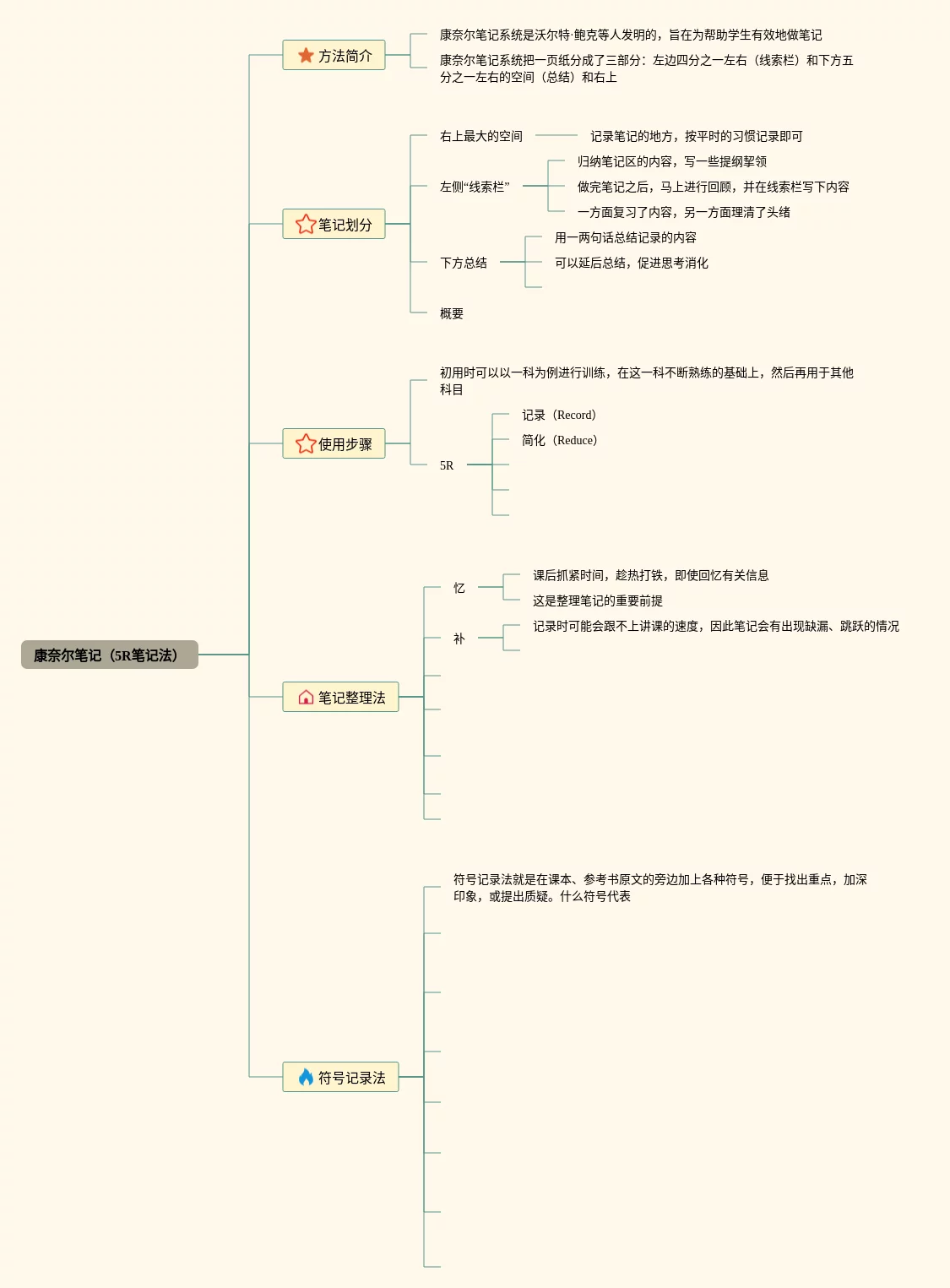 康奈尔笔记（5R笔记法）

方法简介

康奈尔笔记系统是沃尔特·鲍克等人发明的，旨在为帮助学生有效地做笔记

康奈尔笔记系统把一页纸分成了三部分：左边四分之一左右（线索栏）和下方五分之一左右的空间（总结）和右上

笔记划分

右上最大的空间

记录笔记的地方，按平时的习惯记录即可

左侧“线索栏”

归纳笔记区的内容，写一些提纲挈领

做完笔记之后，马上进行回顾，并在线索栏写下内容

一方面复习了内容，另一方面理清了头绪

下方总结

用一两句话总结记录的内容

可以延后总结，促进思考消化

概要

使用步骤

初用时可以以一科为例进行训练，在这一科不断熟练的基础上，然后再用于其他科目

5R

记录（Record）

简化（Reduce）

笔记整理法

忆

课后抓紧时间，趁热打铁，即使回忆有关信息

这是整理笔记的重要前提

补

记录时可能会跟不上讲课的速度，因此笔记会有出现缺漏、跳跃的情况

符号记录法

符号记录法就是在课本、参考书原文的旁边加上各种符号，便于找出重点，加深印象，或提出质疑。什么符号代表